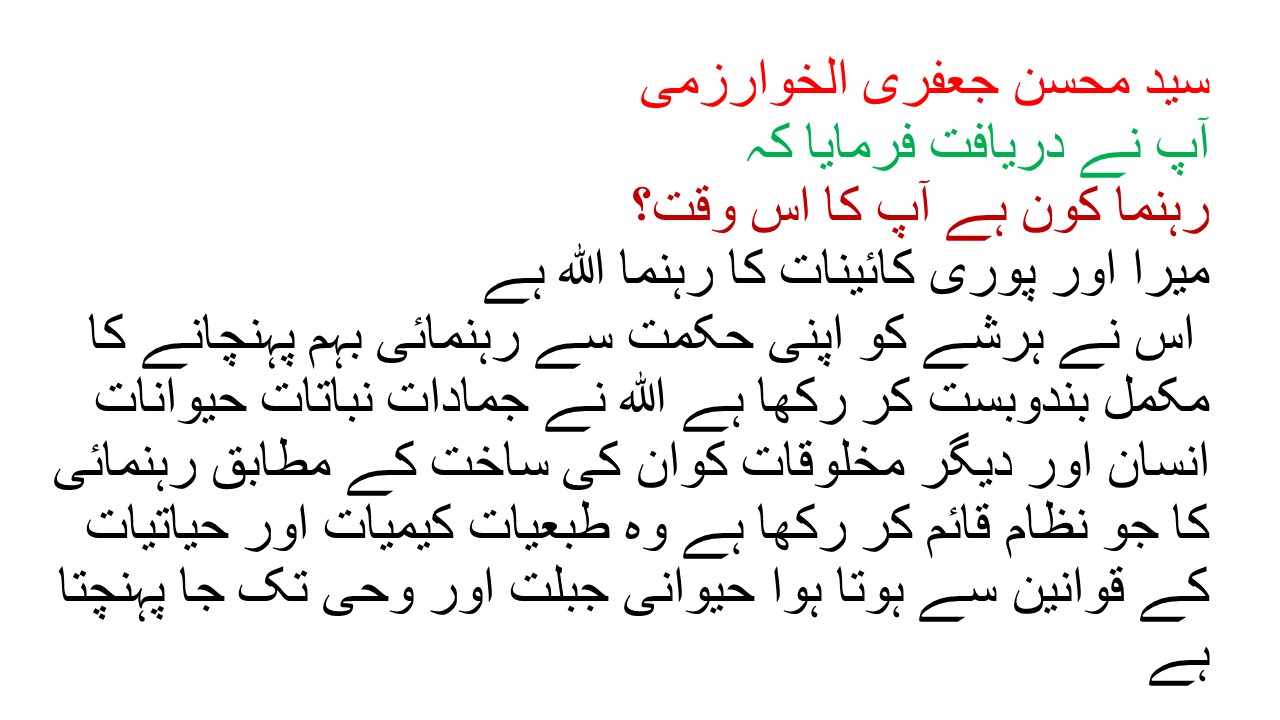 سید محسن جعفری الخوارزمی
آپ نے دریافت فرمایا کہ
رہنما کون ہے آپ کا اس وقت؟
میرا اور پوری کائینات کا رہنما اللہ ہے

اس نے ہرشے کو اپنی حکمت سے رہنمائی بہم پہنچانے کا مکمل بندوبست کر رکھا ہے اللہ نے جمادات نباتات حیوانات انسان اور دیگر مخلوقات کوان کی ساخت کے مطابق رہنمائی کا جو نظام قائم کر رکھا ہے وہ طبعیات کیمیات اور حیاتیات کے قوانین سے ہوتا ہوا حیوانی جبلت اور وحی تک جا پہنچتا ہے